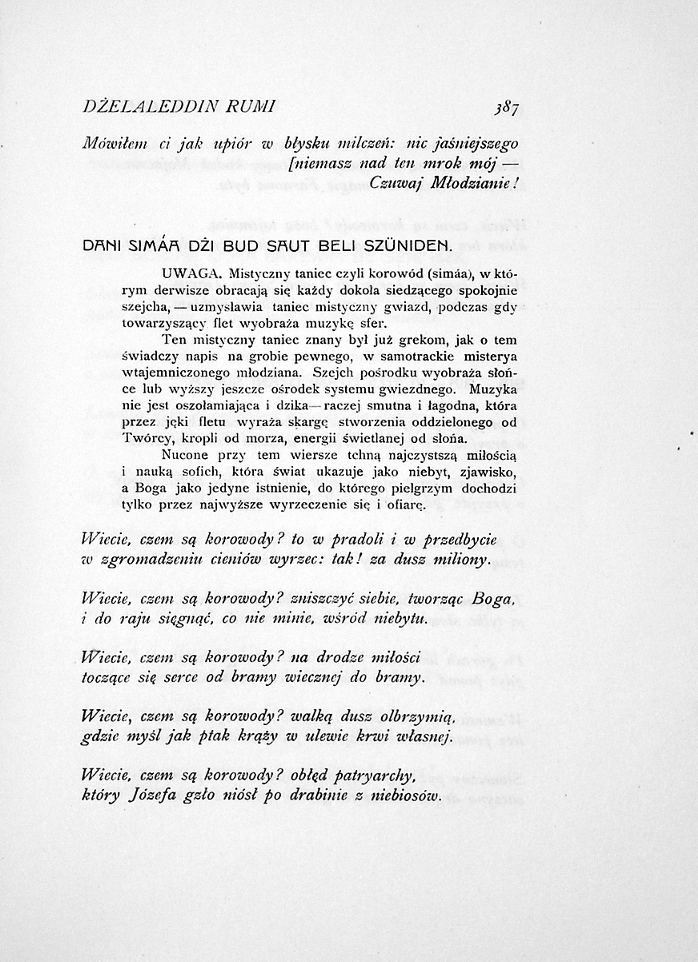 DŻELALEDDIN RUMI 387

Mówiłem ci jak upiór w błysku milczeń: nic jaśniejszego [niemasz nad ten mrok mój — Czuwaj Młodzianie!

DANI SIMÁA DŻI BUD SAUT BELI SZÜNIDEN.

UWAGA. Mistyczny taniec czyli korowód (simáa), w którym derwisze obracają się każdy dokoła siedzącego spokojnie szejcha, — uzmysławia taniec mistyczny gwiazd, podczas gdy towarzyszący flet wyobraża muzykę sfer.

Ten mistyczny taniec znany był już grekom, jak o tem świadczy napis na grobie pewnego, w samotrackie misterya wtajemniczonego młodziana. Szejch pośrodku wyobraża słońce lub wyższy jeszcze ośrodek systemu gwiezdnego. Muzyka nie jest oszołamiająca i dzika — raczej smutna i łagodna, która przez jęki fletu wyraża skargę stworzenia oddzielonego od Twórcy, kropli od morza, energii świetlanej od słońa.

Nucone przy tem wiersze tchną najczystszą miłością i nauką sofich, która świat ukazuje jako niebyt, zjawisko, a Boga jako jedyne istnienie, do którego pielgrzym dochodzi tylko przez najwyższe wyrzeczenie się i ofiarę.

Wiecie, czem są korowody? to w pradoli i w przedbycie w zgromadzeniu cieniów wyrzec: tak! za dusz miliony.

Wiecie, czem są korowody? zniszczyć siebie, tworząc Boga, i do raju sięgnąć, co nie minie, wśród niebytu.

Wiecie, czem są korowody? na drodze miłości toczące się serce od bramy wiecznej do bramy.

Wiecie, czem są korowody? walką dusz olbrzymią, gdzie myśl jak ptak krąży w ulewie krwi własnej.

Wiecie, czem są korowody? obłęd patryarchy, który Józefa gzło niósł po drabinie z niebiosów.